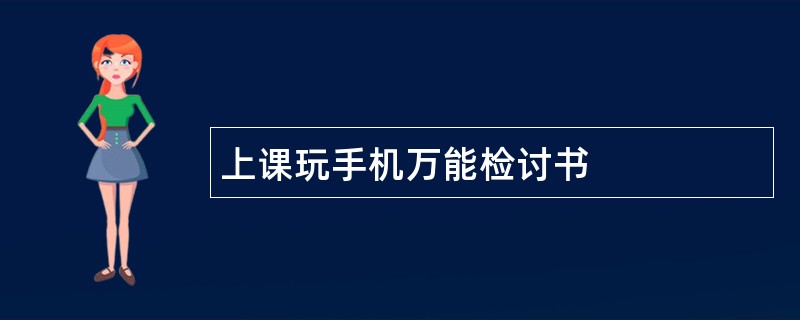 上课玩手机万能检讨书